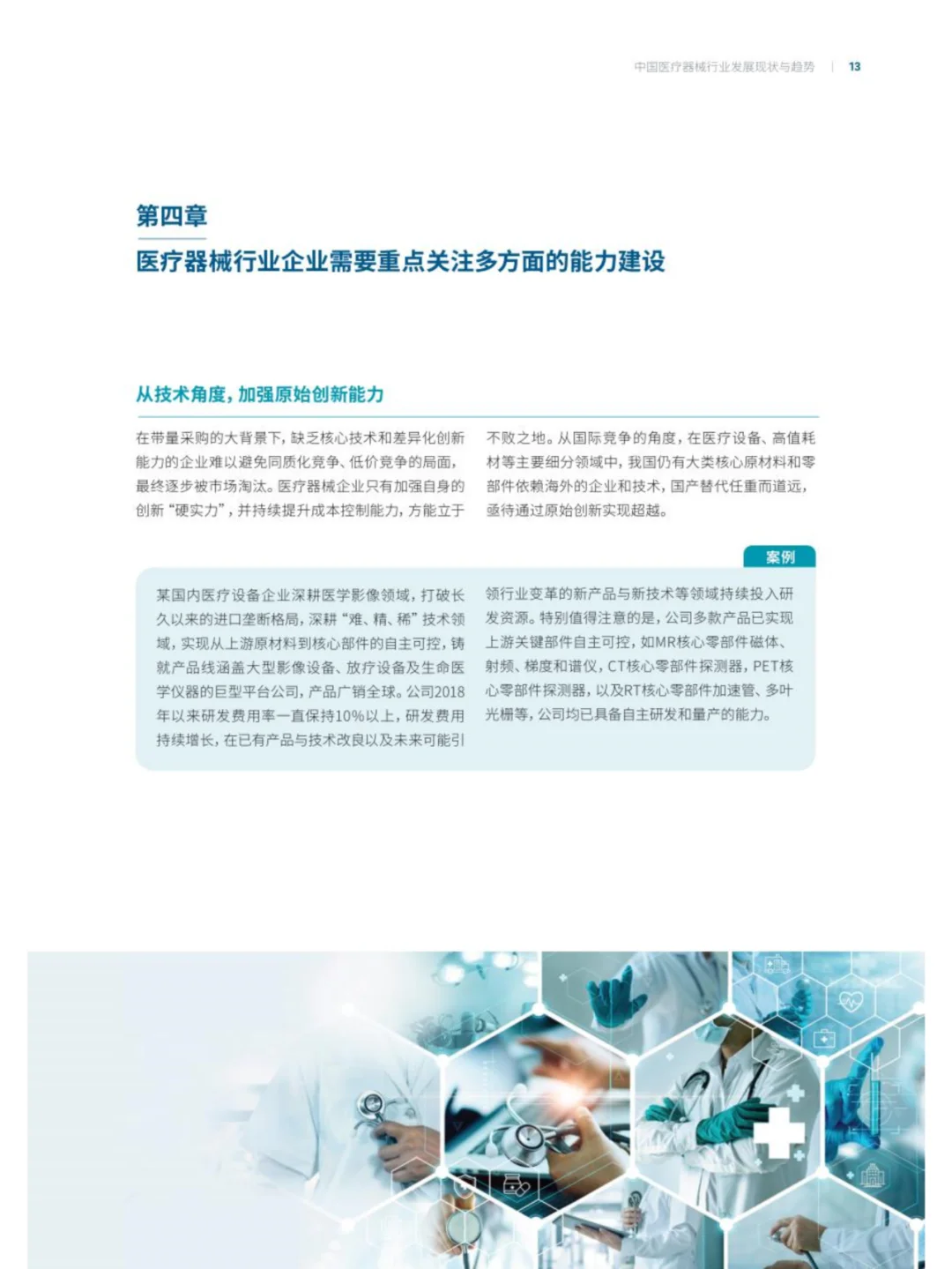 中国医疗器械行业发展现状与趋势 | 13

第四章

医疗器械行业企业需要重点关注多方面的能力建设

从技术角度，加强原始创新能力

在带量采购的大背景下，缺乏核心技术和差异化创新能力的企业难以避免同质化竞争、低价竞争的局面，最终逐步被市场淘汰。医疗器械企业只有加强自身的创新“硬实力”，并持续提升成本控制能力，方能立于不败之地。从国际竞争的角度，在医疗设备、高值耗材等主要细分领域中，我国仍有大类核心原材料和零部件依赖海外的企业和技术，国产替代任重而道远，亟待通过原始创新实现超越。

案例

某国内医疗设备企业深耕医学影像领域，打破长久以来的进口垄断格局，深耕“难、精、稀”技术领域，实现从上游原材料到核心部件的自主可控，铸就产品线涵盖大型影像设备、放疗设备及生命医学仪器的巨型平台公司，产品广销全球。公司2018年以来研发费用率一直保持10%以上，研发费用持续增长，在已有产品与技术改良以及未来可能引领行业变革的新产品与新技术等领域持续投入研发资源。特别值得注意的是，公司多款产品已实现上游关键部件自主可控，如MR核心零部件磁体、射频、梯度和谱仪，CT核心零部件探测器，PET核心零部件探测器，以及RT核心零部件加速管、多叶光栅等，公司均已具备自主研发和量产的能力。